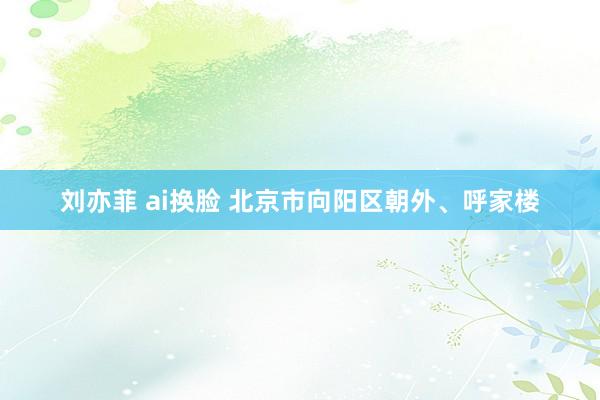 刘亦菲 ai换脸 北京市向阳区朝外、呼家楼